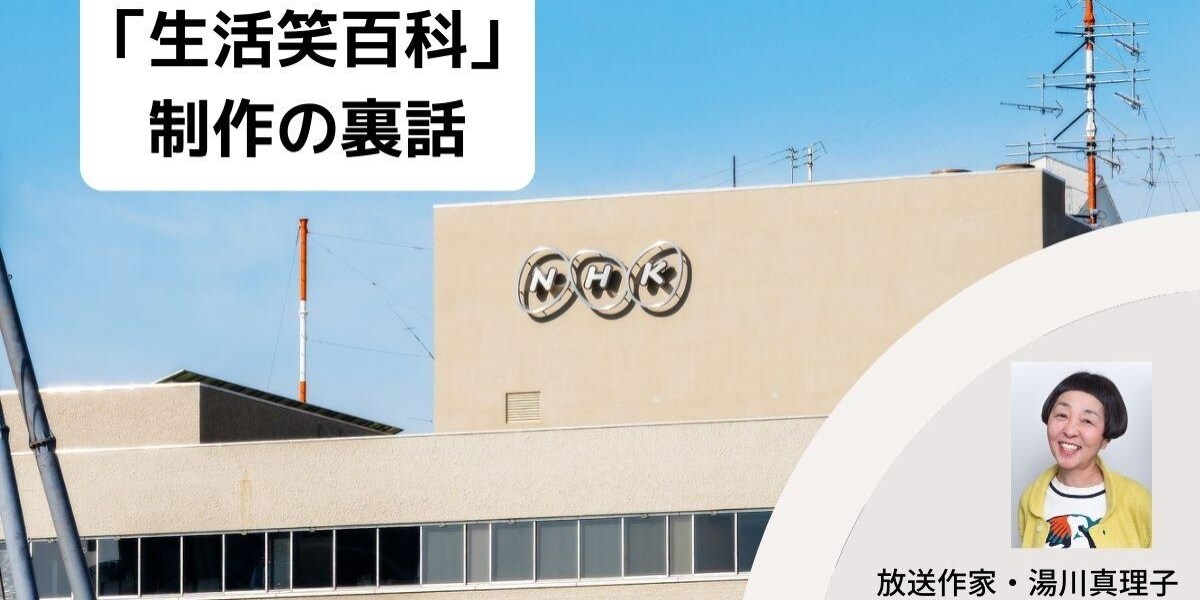 「生活笑百科」
制作の裏話

NHK

放送作家・湯川真理子